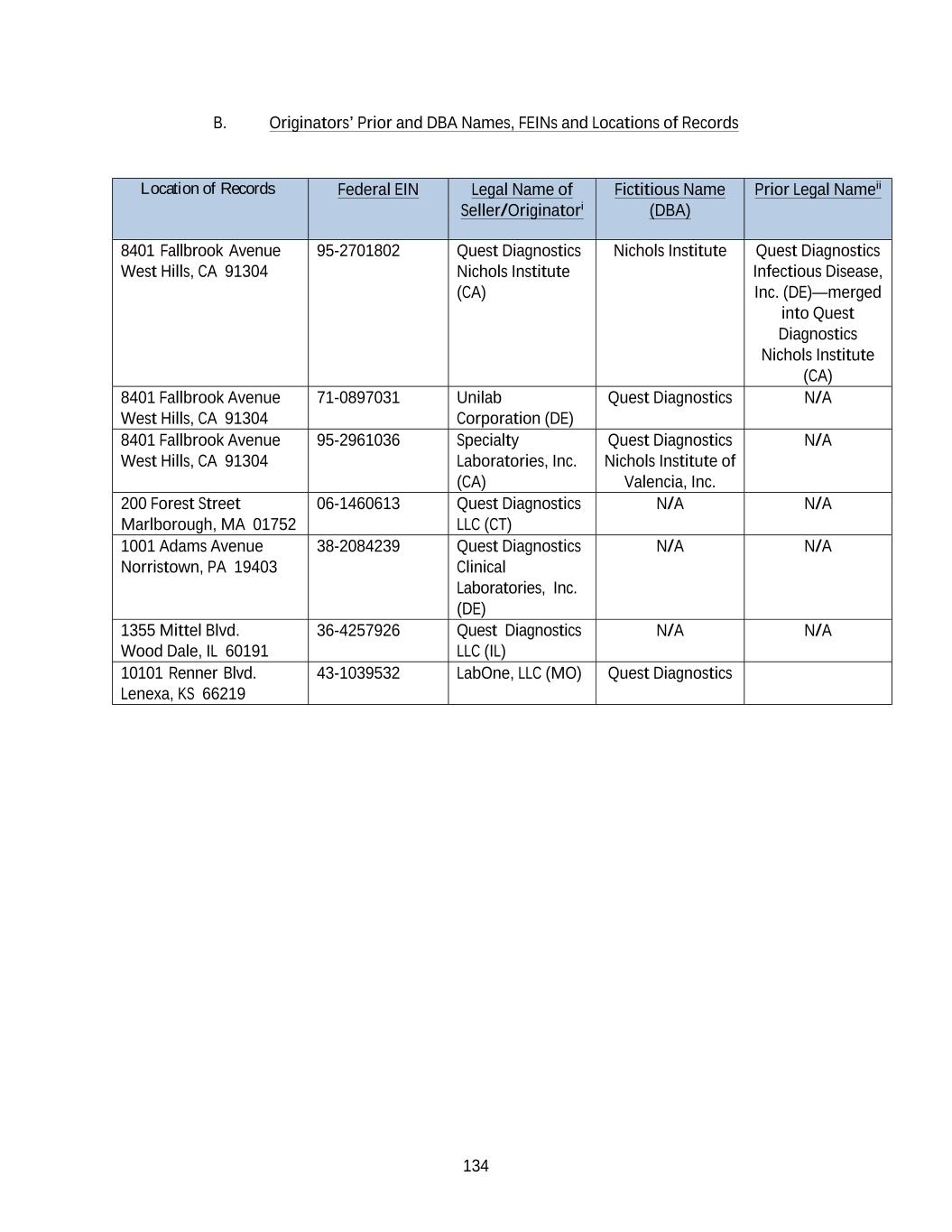 B. Originators' Prior and DBA Names, FEINs and Locations of Records

| Location of Records | Federal EIN | Legal Name of Seller/Originator$^{i}$ | Fictitious Name (DBA) | Prior Legal Name$^{ii}$ |
|---|---|---|---|---|
| 8401 Fallbrook Avenue West Hills, CA 91304 | 95-2701802 | Quest Diagnostics Nichols Institute (CA) | Nichols Institute | Quest Diagnostics Infectious Disease, Inc. (DE)—merged into Quest Diagnostics Nichols Institute (CA) |
| 8401 Fallbrook Avenue West Hills, CA 91304 | 71-0897031 | Unilab Corporation (DE) | Quest Diagnostics | N/A |
| 8401 Fallbrook Avenue West Hills, CA 91304 | 95-2961036 | Specialty Laboratories, Inc. (CA) | Quest Diagnostics Nichols Institute of Valencia, Inc. | N/A |
| 200 Forest Street Marlborough, MA 01752 | 06-1460613 | Quest Diagnostics LLC (CT) | N/A | N/A |
| 1001 Adams Avenue Norristown, PA 19403 | 38-2084239 | Quest Diagnostics Clinical Laboratories, Inc. (DE) | N/A | N/A |
| 1355 Mittel Blvd. Wood Dale, IL 60191 | 36-4257926 | Quest Diagnostics LLC (IL) | N/A | N/A |
| 10101 Renner Blvd. Lenexa, KS 66219 | 43-1039532 | LabOne, LLC (MO) | Quest Diagnostics | |

134